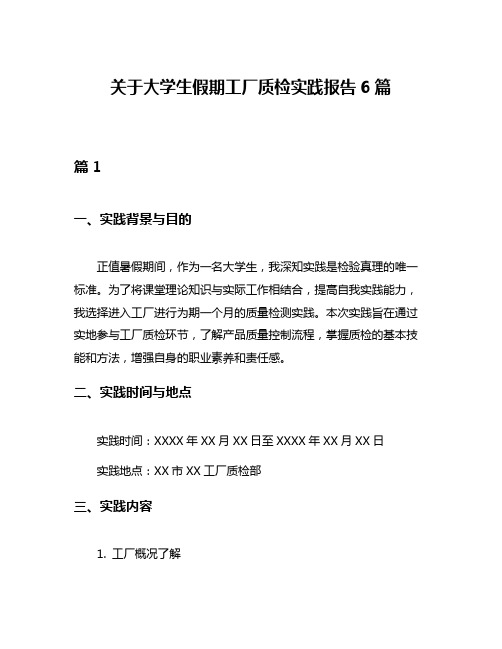 关于大学生假期工厂质检实践报告 6 篇

篇 1

一、实践背景与目的

正值暑假期间，作为一名大学生，我深知实践是检验真理的唯一标准。为了将课堂理论知识与实际工作相结合，提高自我实践能力，我选择进入工厂进行为期一个月的质量检测实践。本次实践旨在通过实地参与工厂质检环节，了解产品质量控制流程，掌握质检的基本技能和方法，增强自身的职业素养和责任感。

二、实践时间与地点

实践时间：XXXX 年 XX 月 XX 日至 XXXX 年 XX 月 XX 日

实践地点：XX 市 XX 工厂质检部

三、实践内容

1. 工厂概况了解